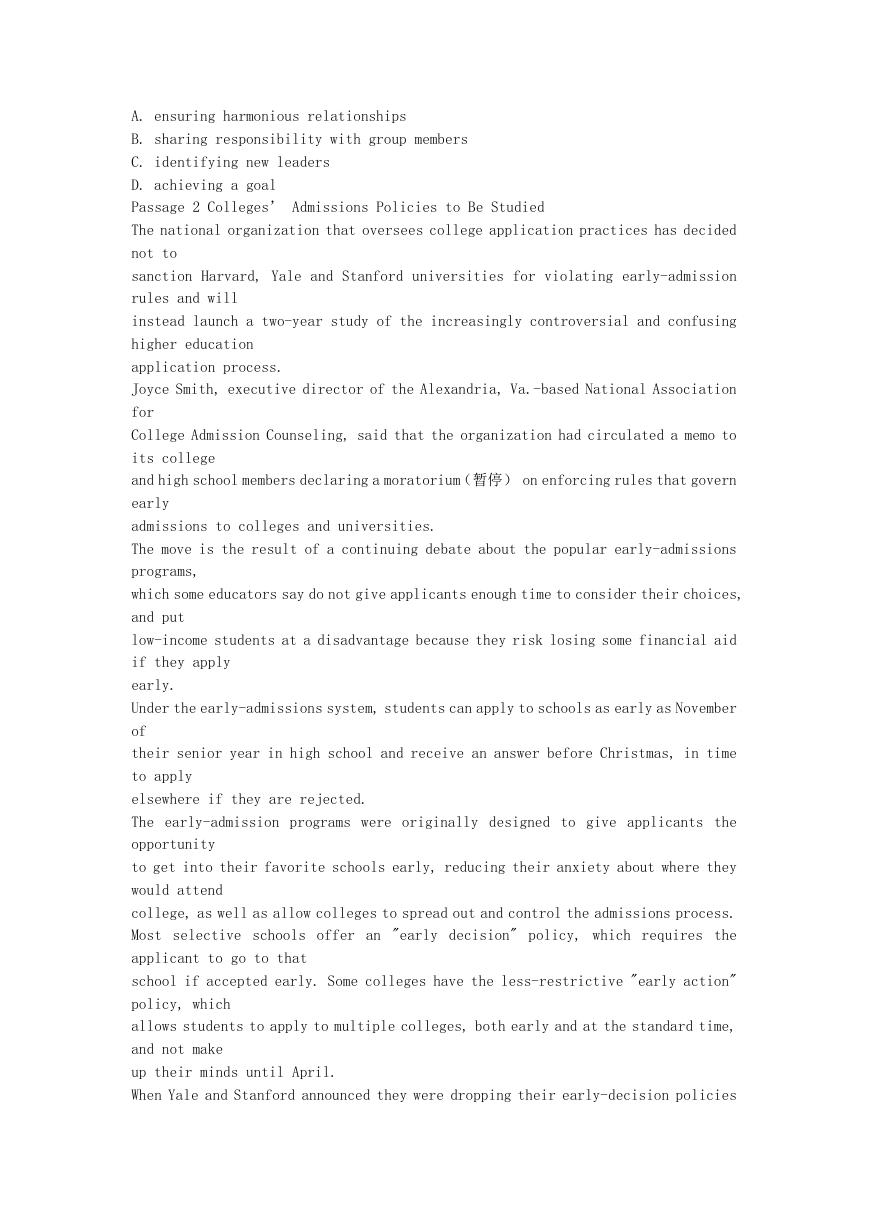 A. ensuring harmonious relationships
B. sharing responsibility with group members
C. identifying new leaders
D. achieving a goal
Passage 2 Colleges' Admissions Policies to Be Studied
The national organization that oversees college application practices has decided not to sanction Harvard, Yale and Stanford universities for violating early-admission rules and will instead launch a two-year study of the increasingly controversial and confusing higher education application process.
Joyce Smith, executive director of the Alexandria, Va.-based National Association for College Admission Counseling, said that the organization had circulated a memo to its college and high school members declaring a moratorium（暂停） on enforcing rules that govern early admissions to colleges and universities.
The move is the result of a continuing debate about the popular early-admissions programs, which some educators say do not give applicants enough time to consider their choices, and put low-income students at a disadvantage because they risk losing some financial aid if they apply early.
Under the early-admissions system, students can apply to schools as early as November of their senior year in high school and receive an answer before Christmas, in time to apply elsewhere if they are rejected.
The early-admission programs were originally designed to give applicants the opportunity to get into their favorite schools early, reducing their anxiety about where they would attend college, as well as allow colleges to spread out and control the admissions process.
Most selective schools offer an "early decision" policy, which requires the applicant to go to that school if accepted early. Some colleges have the less-restrictive "early action" policy, which allows students to apply to multiple colleges, both early and at the standard time, and not make up their minds until April.
When Yale and Stanford announced they were dropping their early-decision policies